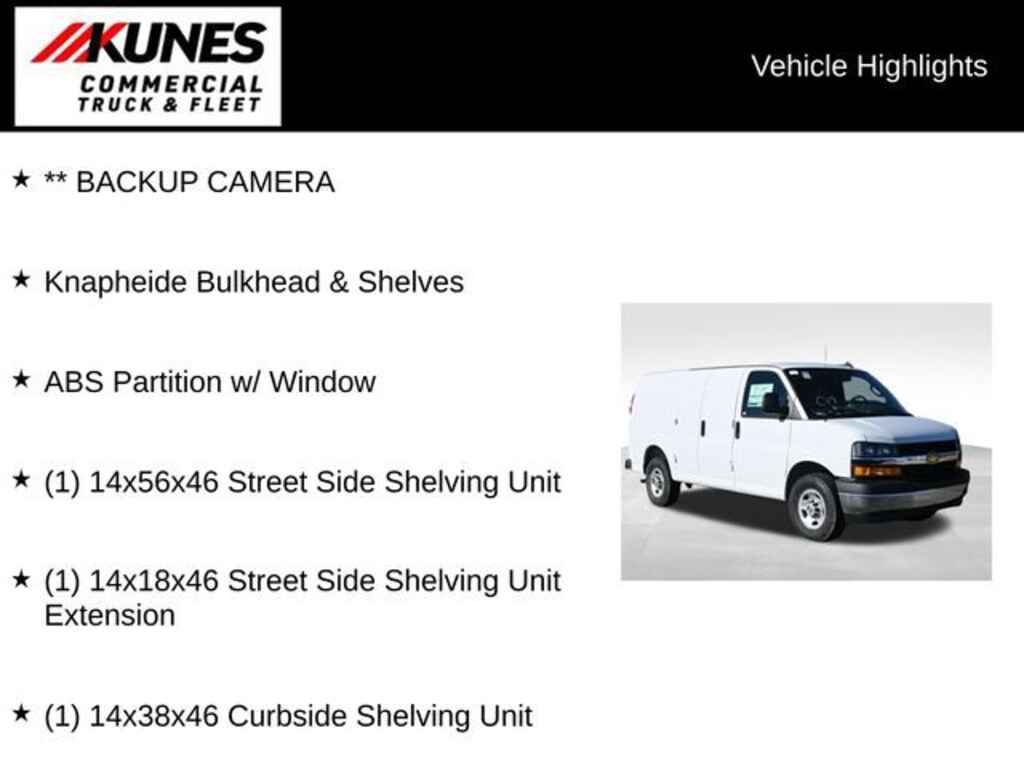 KUNES
COMMERCIAL
TRUCK & FLEET

Vehicle Highlights

★ ** BACKUP CAMERA

★ Knapheide Bulkhead & Shelves

★ ABS Partition w/ Window

★ (1) 14x56x46 Street Side Shelving Unit

★ (1) 14x18x46 Street Side Shelving Unit Extension

★ (1) 14x38x46 Curbside Shelving Unit